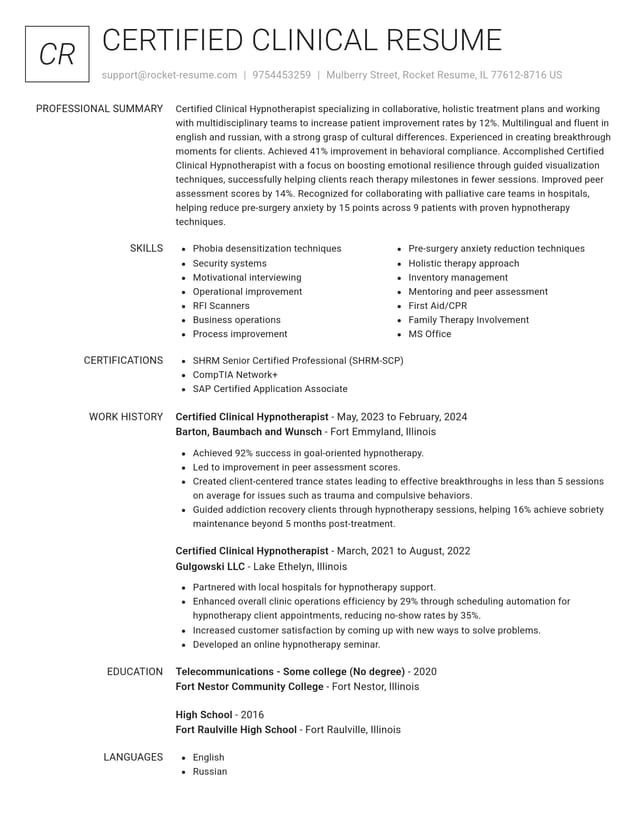 CR

CERTIFIED CLINICAL RESUME

support@rocket-resume.com | 9754453259 | Mulberry Street, Rocket Resume, IL 77612-8716 US

PROFESSIONAL SUMMARY

Certified Clinical Hypnotherapist specializing in collaborative, holistic treatment plans and working with multidisciplinary teams to increase patient improvement rates by 12%. Multilingual and fluent in english and russian, with a strong grasp of cultural differences. Experienced in creating breakthrough moments for clients. Achieved 41% improvement in behavioral compliance. Accomplished Certified Clinical Hypnotherapist with a focus on boosting emotional resilience through guided visualization techniques, successfully helping clients reach therapy milestones in fewer sessions. Improved peer assessment scores by 14%. Recognized for collaborating with palliative care teams in hospitals, helping reduce pre-surgery anxiety by 15 points across 9 patients with proven hypnotherapy techniques.

SKILLS

• Phobia desensitization techniques
• Security systems
• Motivational interviewing
• Operational improvement
• RFI Scanners
• Business operations
• Process improvement

• Pre-surgery anxiety reduction techniques
• Holistic therapy approach
• Inventory management
• Mentoring and peer assessment
• First Aid/CPR
• Family Therapy Involvement
• MS Office

CERTIFICATIONS

• SHRM Senior Certified Professional (SHRM-SCP)
• CompTIA Network+
• SAP Certified Application Associate

WORK HISTORY

Certified Clinical Hypnotherapist - May, 2023 to February, 2024
Barton, Baumbach and Wunsch - Fort Emmyland, Illinois

• Achieved 92% success in goal-oriented hypnotherapy.
• Led to improvement in peer assessment scores.
• Created client-centered trance states leading to effective breakthroughs in less than 5 sessions on average for issues such as trauma and compulsive behaviors.
• Guided addiction recovery clients through hypnotherapy sessions, helping 16% achieve sobriety maintenance beyond 5 months post-treatment.

Certified Clinical Hypnotherapist - March, 2021 to August, 2022
Gulgowski LLC - Lake Ethelyn, Illinois

• Partnered with local hospitals for hypnotherapy support.
• Enhanced overall clinic operations efficiency by 29% through scheduling automation for hypnotherapy client appointments, reducing no-show rates by 35%.
• Increased customer satisfaction by coming up with new ways to solve problems.
• Developed an online hypnotherapy seminar.

EDUCATION

Telecommunications - Some college (No degree) - 2020
Fort Nestor Community College - Fort Nestor, Illinois

High School - 2016
Fort Raulville High School - Fort Raulville, Illinois

LANGUAGES

• English
• Russian